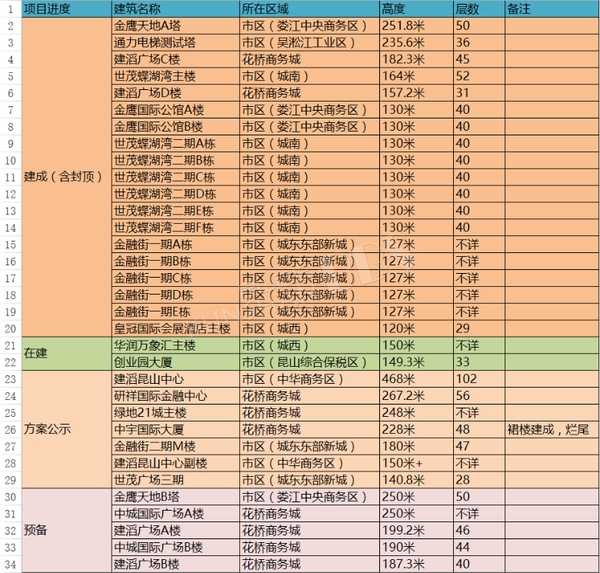 | 1 | 项目进度 | 建筑名称 | 所在区域 | 高度 | 层数 | 备注 |
|---|---|---|---|---|---|---|
| 2 | 建成（含封顶） | 金鹰天地A塔 | 市区（娄江中央商务区） | 251.8米 | 50 | |
| 3 | | 通力电梯测试塔 | 市区（吴淞江工业区） | 235.6米 | 36 | |
| 4 | | 建滔广场C楼 | 花桥商务城 | 182.3米 | 45 | |
| 5 | | 世茂蝶湖湾主楼 | 市区（城南） | 164米 | 52 | |
| 6 | | 建滔广场D楼 | 花桥商务城 | 157.2米 | 31 | |
| 7 | | 金鹰国际公馆A楼 | 市区（娄江中央商务区） | 130米 | 40 | |
| 8 | | 金鹰国际公馆B楼 | 市区（娄江中央商务区） | 130米 | 40 | |
| 9 | | 世茂蝶湖湾二期A栋 | 市区（城南） | 130米 | 40 | |
| 10 | | 世茂蝶湖湾二期B栋 | 市区（城南） | 130米 | 40 | |
| 11 | | 世茂蝶湖湾二期C栋 | 市区（城南） | 130米 | 40 | |
| 12 | | 世茂蝶湖湾二期D栋 | 市区（城南） | 130米 | 40 | |
| 13 | | 世茂蝶湖湾二期E栋 | 市区（城南） | 130米 | 40 | |
| 14 | | 世茂蝶湖湾二期F栋 | 市区（城南） | 130米 | 40 | |
| 15 | | 金融街一期A栋 | 市区（城东东部新城） | 127米 | 不详 | |
| 16 | | 金融街一期B栋 | 市区（城东东部新城） | 127米 | 不详 | |
| 17 | | 金融街一期C栋 | 市区（城东东部新城） | 127米 | 不详 | |
| 18 | | 金融街一期D栋 | 市区（城东东部新城） | 127米 | 不详 | |
| 19 | | 金融街一期E栋 | 市区（城东东部新城） | 127米 | 不详 | |
| 20 | | 皇冠国际会展酒店主楼 | 市区（城西） | 120米 | 29 | |
| 21 | 在建 | 华润万象汇主楼 | 市区（城西） | 150米 | 不详 | |
| 22 | | 创业园大厦 | 市区（昆山综合保税区） | 149.3米 | 33 | |
| 23 | 方案公示 | 建滔昆山中心 | 市区（中华商务区） | 468米 | 102 | |
| 24 | | 研祥国际金融中心 | 花桥商务城 | 267.2米 | 56 | |
| 25 | | 绿地21城主楼 | 花桥商务城 | 248米 | 不详 | |
| 26 | | 中宇国际大厦 | 花桥商务城 | 228米 | 48 | 裙楼建成，烂尾 |
| 27 | | 金融街二期M楼 | 市区（城东东部新城） | 180米 | 47 | |
| 28 | | 建滔昆山中心副楼 | 市区（中华商务区） | 150米+ | 不详 | |
| 29 | | 世茂广场三期 | 市区（城东东部新城） | 140.8米 | 28 | |
| 30 | 预备 | 金鹰天地B塔 | 市区（娄江中央商务区） | 250米 | 50 | |
| 31 | | 中城国际广场A楼 | 花桥商务城 | 250米 | 不详 | |
| 32 | | 建滔广场A楼 | 花桥商务城 | 199.2米 | 46 | |
| 33 | | 中城国际广场B楼 | 花桥商务城 | 190米 | 44 | |
| 34 | | 建滔广场B楼 | 花桥商务城 | 187.3米 | 40 | |